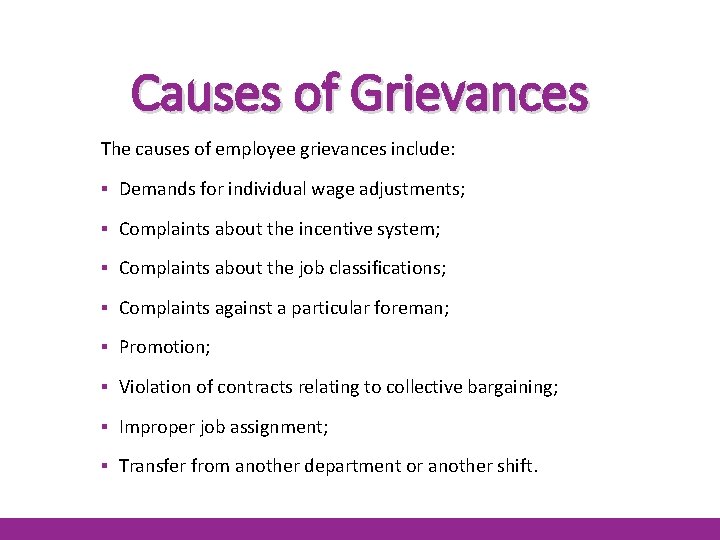 Causes of Grievances

The causes of employee grievances include:

• Demands for individual wage adjustments;

• Complaints about the incentive system;

• Complaints about the job classifications;

• Complaints against a particular foreman;

• Promotion;

• Violation of contracts relating to collective bargaining;

• Improper job assignment;

• Transfer from another department or another shift.